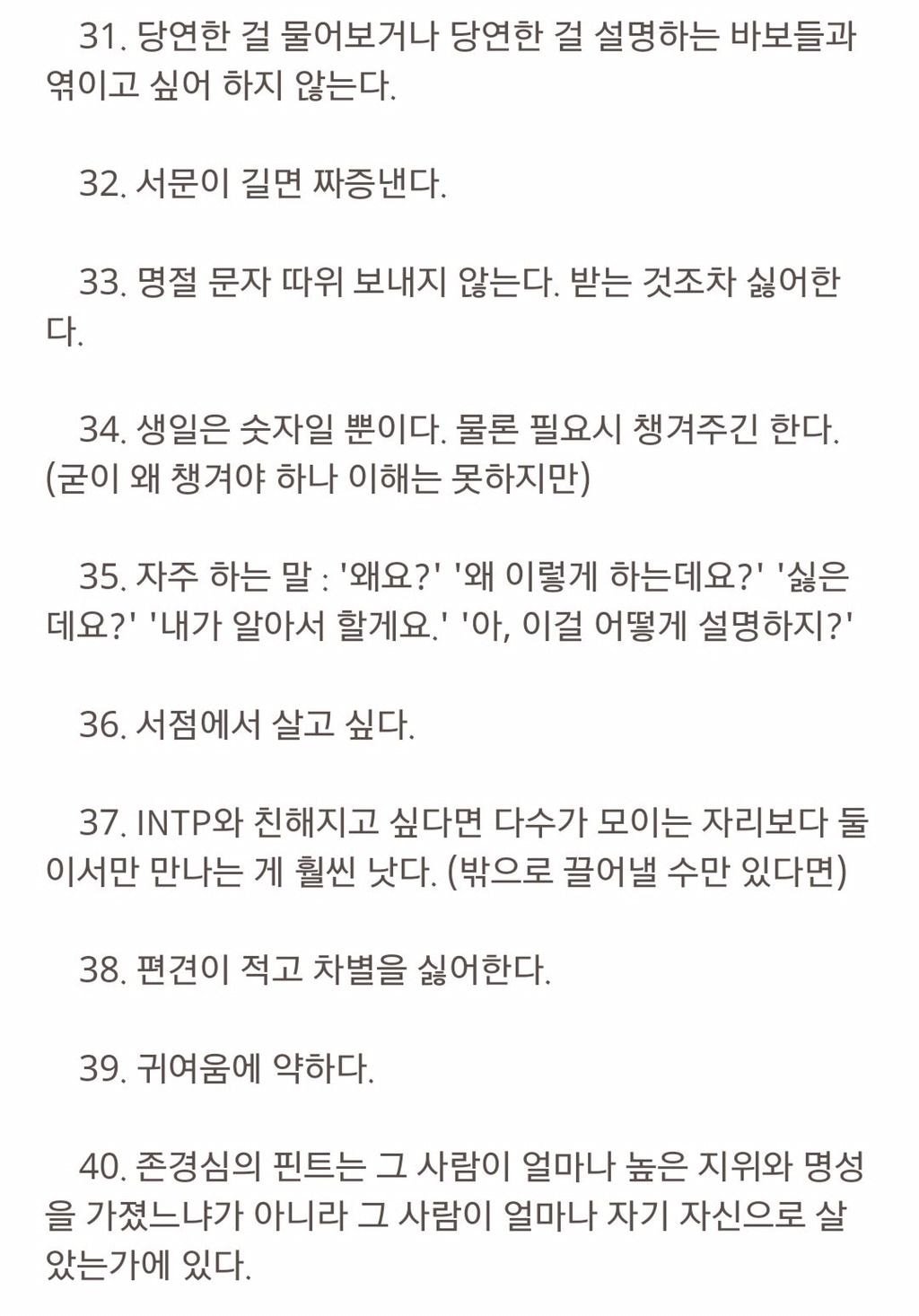 31. 당연한 걸 물어보거나 당연한 걸 설명하는 바보들과 엮이고 싶어 하지 않는다.

32. 서문이 길면 짜증낸다.

33. 명절 문자 따위 보내지 않는다. 받는 것조차 싫어한다.

34. 생일은 숫자일 뿐이다. 물론 필요시 챙겨주긴 한다. (굳이 왜 챙겨야 하나 이해는 못하지만)

35. 자주 하는 말 : '왜요?' '왜 이렇게 하는데요?' '싫은데요?' '내가 알아서 할게요.' '아, 이걸 어떻게 설명하지?'

36. 서점에서 살고 싶다.

37. INTP와 친해지고 싶다면 다수가 모이는 자리보다 둘이서만 만나는 게 훨씬 낫다. (밖으로 끌어낼 수만 있다면)

38. 편견이 적고 차별을 싫어한다.

39. 귀여움에 약하다.

40. 존경심의 핀트는 그 사람이 얼마나 높은 지위와 명성을 가졌느냐가 아니라 그 사람이 얼마나 자기 자신으로 살았는가에 있다.